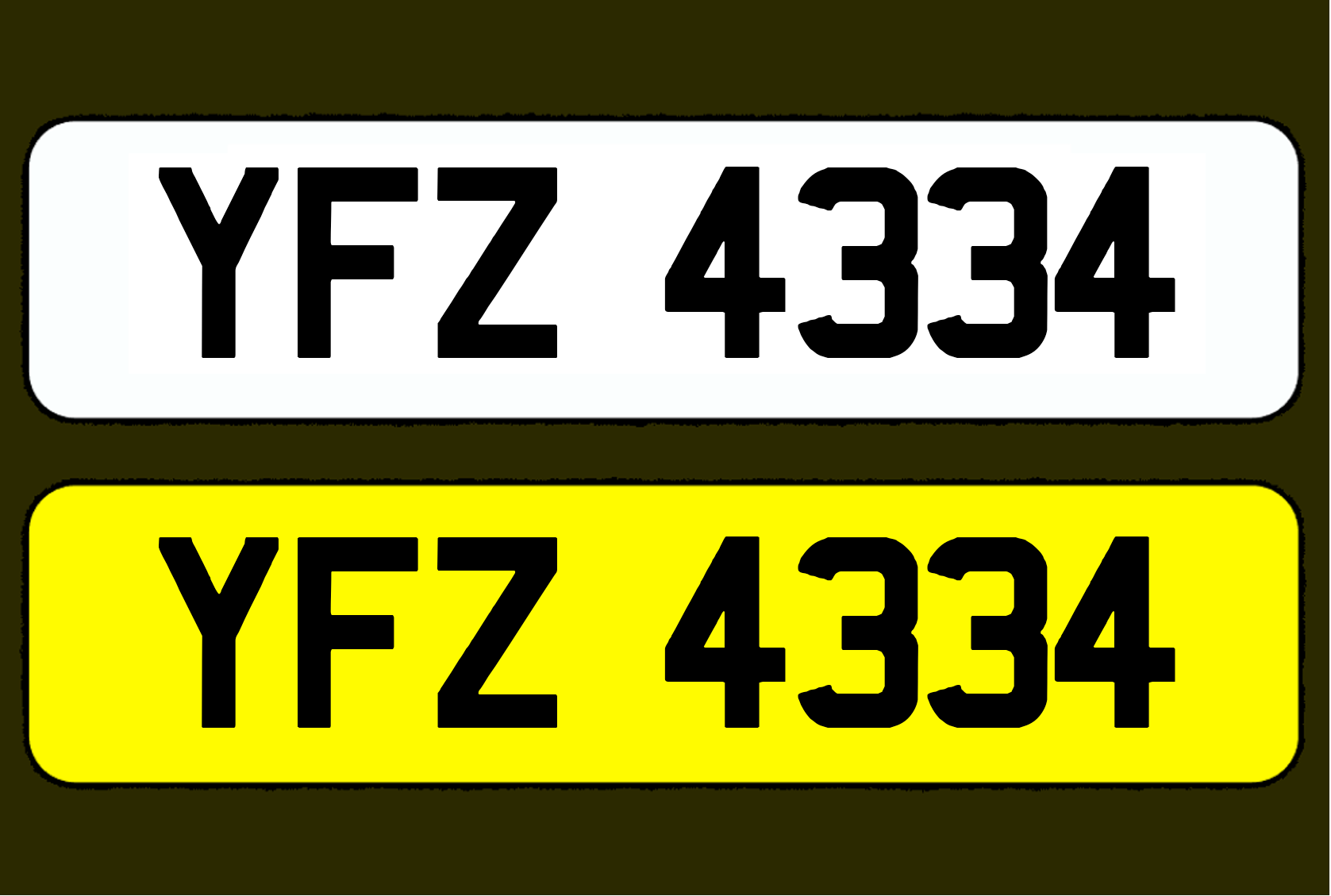 YFZ 4334

YFZ 4334